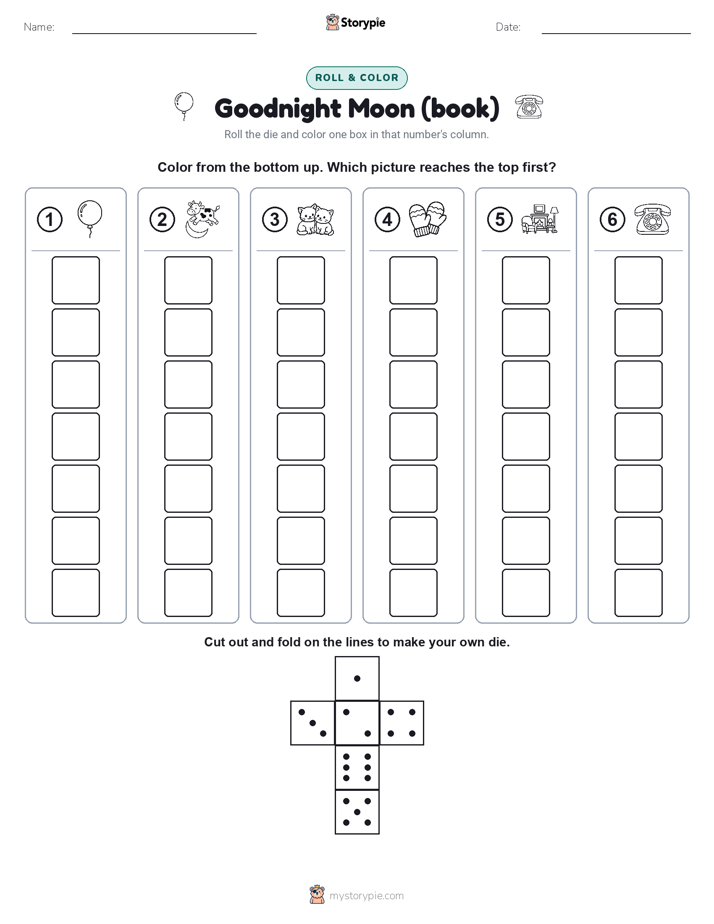 Name:

Storypie

Date:

ROLL & COLOR

Goodnight Moon (book)

Roll the die and color one box in that number's column.

Color from the bottom up. Which picture reaches the top first?

1 2 3 4 5 6

Cut out and fold on the lines to make your own die.

mystorypie.com